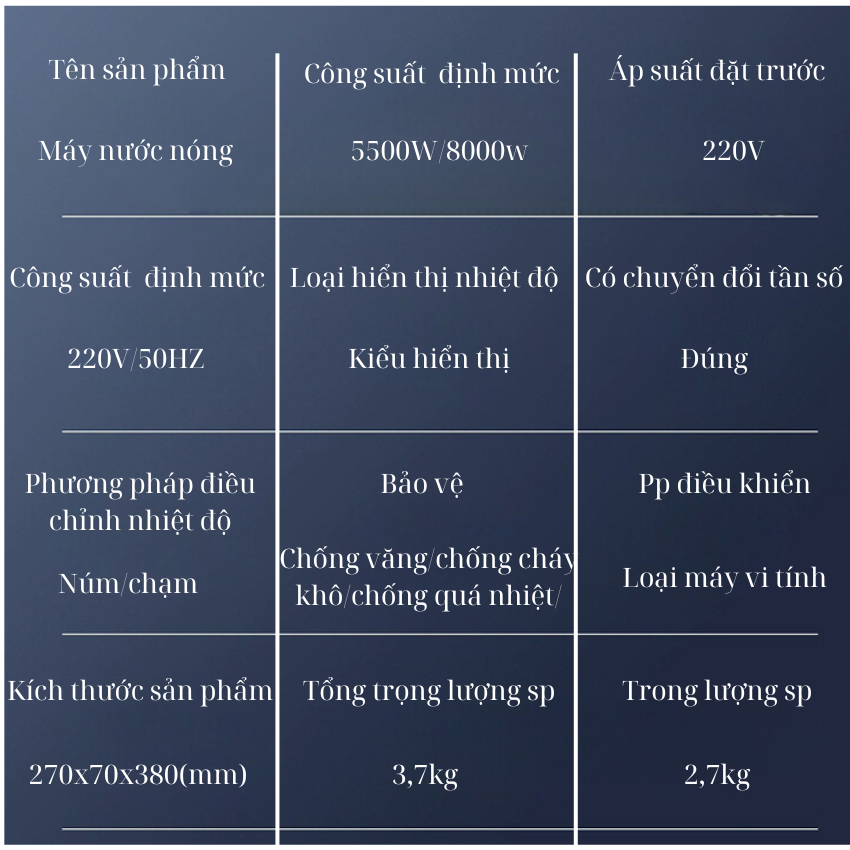 | Tên sản phẩm | Công suất định mức | Áp suất đặt trước |
|---|---|---|
| Máy nước nóng | 5500W/8000w | 220V |
| Công suất định mức | Loại hiển thị nhiệt độ | Có chuyển đổi tần số |
| 220V/50HZ | Kiểu hiển thị | Đúng |
| Phương pháp điều chỉnh nhiệt độ | Bảo vệ | Pp điều khiển |
| Núm/chạm | Chống văng/chống cháy khô/chống quá nhiệt/ | Loại máy vi tính |
| Kích thước sản phẩm | Tổng trọng lượng sp | Trong lượng sp |
| 270x70x380(mm) | 3,7kg | 2,7kg |